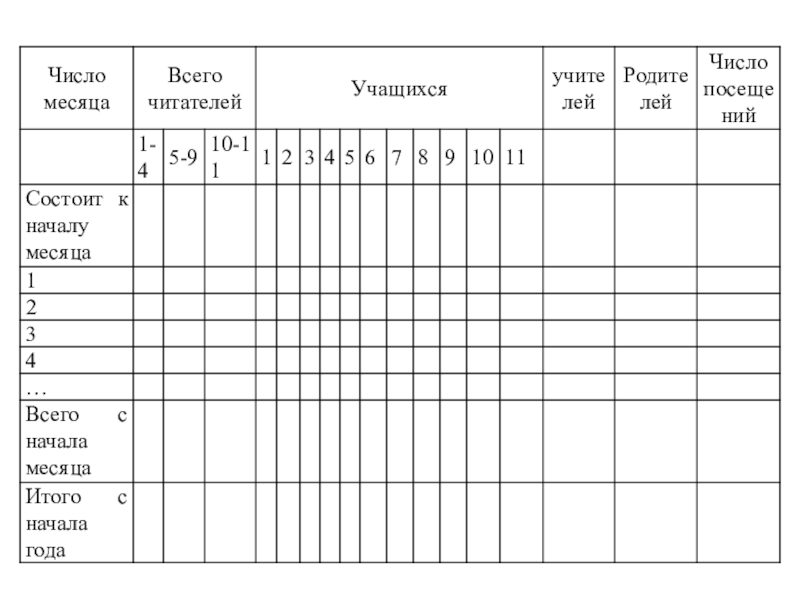 | Число месяца | Всего читателей | | | Учащихся | | | | | | | | | | | учителей | Родителей | Число посещений |
|---|---|---|---|---|---|---|---|---|---|---|---|---|---|---|---|---|---|
| | 1-4 | 5-9 | 10-11 | 1 | 2 | 3 | 4 | 5 | 6 | 7 | 8 | 9 | 10 | 11 | | | |
| Состоит к началу месяца | | | | | | | | | | | | | | | | | |
| 1 | | | | | | | | | | | | | | | | | |
| 2 | | | | | | | | | | | | | | | | | |
| 3 | | | | | | | | | | | | | | | | | |
| 4 | | | | | | | | | | | | | | | | | |
| … | | | | | | | | | | | | | | | | | |
| Всего с начала месяца | | | | | | | | | | | | | | | | | |
| Итого с начала года | | | | | | | | | | | | | | | | | |